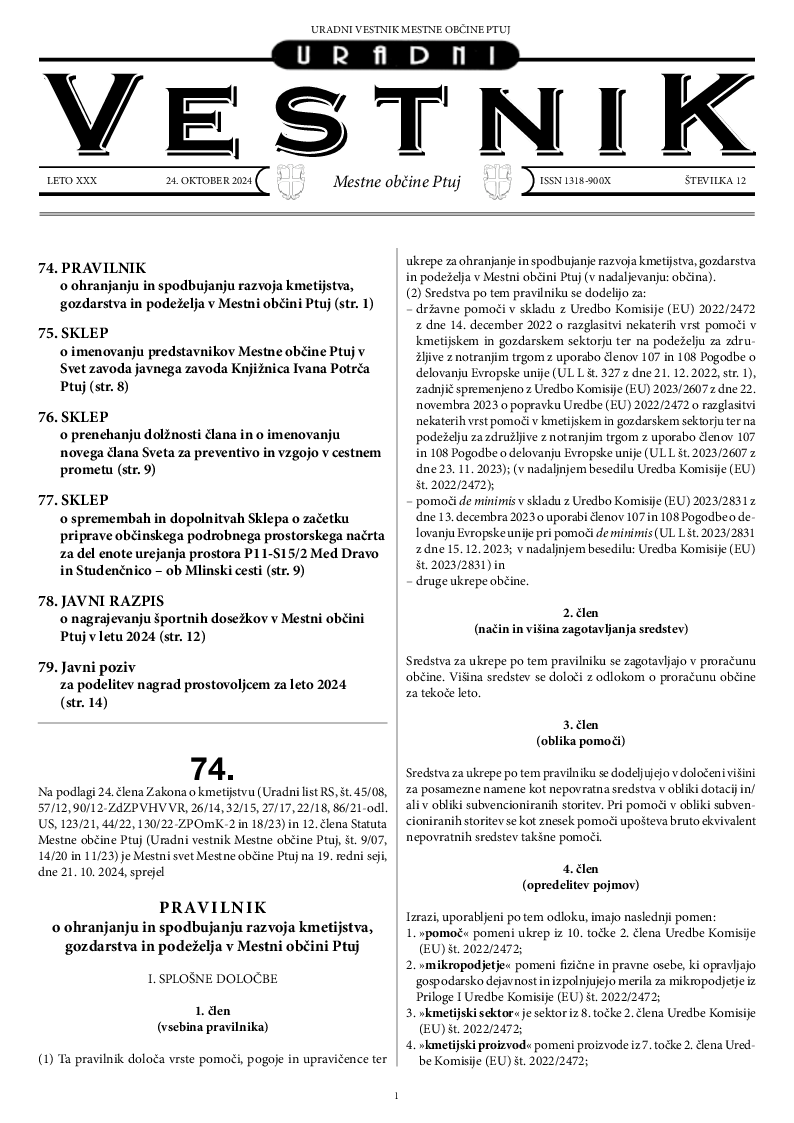 URADNI VESTNIK MESTNE OBČINE PTUJ

URADNI

VESTNIK

LETO XXX 24. OKTOBER 2024 Mestne občine Ptuj ISSN 1318-900X ŠTEVILKA 12

74. PRAVILNIK
o ohranjanju in spodbujanju razvoja kmetijstva, gozdarstva in podeželja v Mestni občini Ptuj (str. 1)

75. SKLEP
o imenovanju predstavnikov Mestne občine Ptuj v Svet zavoda javnega zavoda Knjižnica Ivana Potrča Ptuj (str. 8)

76. SKLEP
o prenehanju dolžnosti člana in o imenovanju novega člana Sveta za preventivo in vzgojo v cestnem prometu (str. 9)

77. SKLEP
o spremembah in dopolnitvah Sklepa o začetku priprave občinskega podrobnega prostorskega načrta za del enote urejanja prostora P11-S15/2 Med Dravo in Studenčnico – ob Mlinski cesti (str. 9)

78. JAVNI RAZPIS
o nagrajevanju športnih dosežkov v Mestni občini Ptuj v letu 2024 (str. 12)

79. Javni poziv
za podelitev nagrad prostovoljcem za leto 2024 (str. 14)

74.

Na podlagi 24. člena Zakona o kmetijstvu (Uradni list RS, št. 45/08, 57/12, 90/12-ZdZPVHVVR, 26/14, 32/15, 27/17, 22/18, 86/21-odl. US, 123/21, 44/22, 130/22-ZPOmK-2 in 18/23) in 12. člena Statuta Mestne občine Ptuj (Uradni vestnik Mestne občine Ptuj, št. 9/07, 14/20 in 11/23) je Mestni svet Mestne občine Ptuj na 19. redni seji, dne 21. 10. 2024, sprejel

PRAVILNIK
o ohranjanju in spodbujanju razvoja kmetijstva, gozdarstva in podeželja v Mestni občini Ptuj

I. SPLOŠNE DOLOČBE

1. člen
(vsebina pravilnika)

(1) Ta pravilnik določa vrste pomoči, pogoje in upravičence ter ukrepe za ohranjanje in spodbujanje razvoja kmetijstva, gozdarstva in podeželja v Mestni občini Ptuj (v nadaljevanju: občina).
(2) Sredstva po tem pravilniku se dodelijo za:
– državne pomoči v skladu z Uredbo Komisije (EU) 2022/2472 z dne 14. december 2022 o razglasitvi nekaterih vrst pomoči v kmetijskem in gozdarskem sektorju ter na podeželju za združljive z notranjim trgom z uporabo členov 107 in 108 Pogodbe o delovanju Evropske unije (UL L št. 327 z dne 21. 12. 2022, str. 1), zadnjič spremenjeno z Uredbo Komisije (EU) 2023/2607 z dne 22. novembra 2023 o popravku Uredbe (EU) 2022/2472 o razglasitvi nekaterih vrst pomoči v kmetijskem in gozdarskem sektorju ter na podeželju za združljive z notranjim trgom z uporabo členov 107 in 108 Pogodbe o delovanju Evropske unije (UL L št. 2023/2607 z dne 23. 11. 2023); (v nadaljnjem besedilu Uredba Komisije (EU) št. 2022/2472);
– pomoči de minimis v skladu z Uredbo Komisije (EU) 2023/2831 z dne 13. decembra 2023 o uporabi členov 107 in 108 Pogodbe o delovanju Evropske unije pri pomoči de minimis (UL L št. 2023/2831 z dne 15. 12. 2023; v nadaljnjem besedilu: Uredba Komisije (EU) št. 2023/2831) in
– druge ukrepe občine.

2. člen
(način in višina zagotavljanja sredstev)

Sredstva za ukrepe po tem pravilniku se zagotavljajo v proračunu občine. Višina sredstev se določi z odlokom o proračunu občine za tekoče leto.

3. člen
(oblika pomoči)

Sredstva za ukrepe po tem pravilniku se dodeljujejo v določeni višini za posamezne namene kot nepovratna sredstva v obliki dotacij in/ali v obliki subvencioniranih storitev. Pri pomoči v obliki subvencioniranih storitev se kot znesek pomoči upošteva bruto ekvivalent nepovratnih sredstev takšne pomoči.

4. člen
(opredelitev pojmov)

Izrazi, uporabljeni po tem odloku, imajo naslednji pomen:
1. »pomoč« pomeni ukrep iz 10. točke 2. člena Uredbe Komisije (EU) št. 2022/2472;
2. »mikropodjetje« pomeni fizične in pravne osebe, ki opravljajo gospodarsko dejavnost in izpolnjujejo merila za mikropodjetje iz Priloge I Uredbe Komisije (EU) št. 2022/2472;
3. »kmetijski sektor« je sektor iz 8. točke 2. člena Uredbe Komisije (EU) št. 2022/2472;
4. »kmetijski proizvod« pomeni proizvode iz 7. točke 2. člena Uredbe Komisije (EU) št. 2022/2472;

1